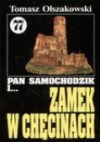 Tomasz Olszakowski

77

PAN SAMOCHODZIK I...

ZAMEK W CHĘCINACH